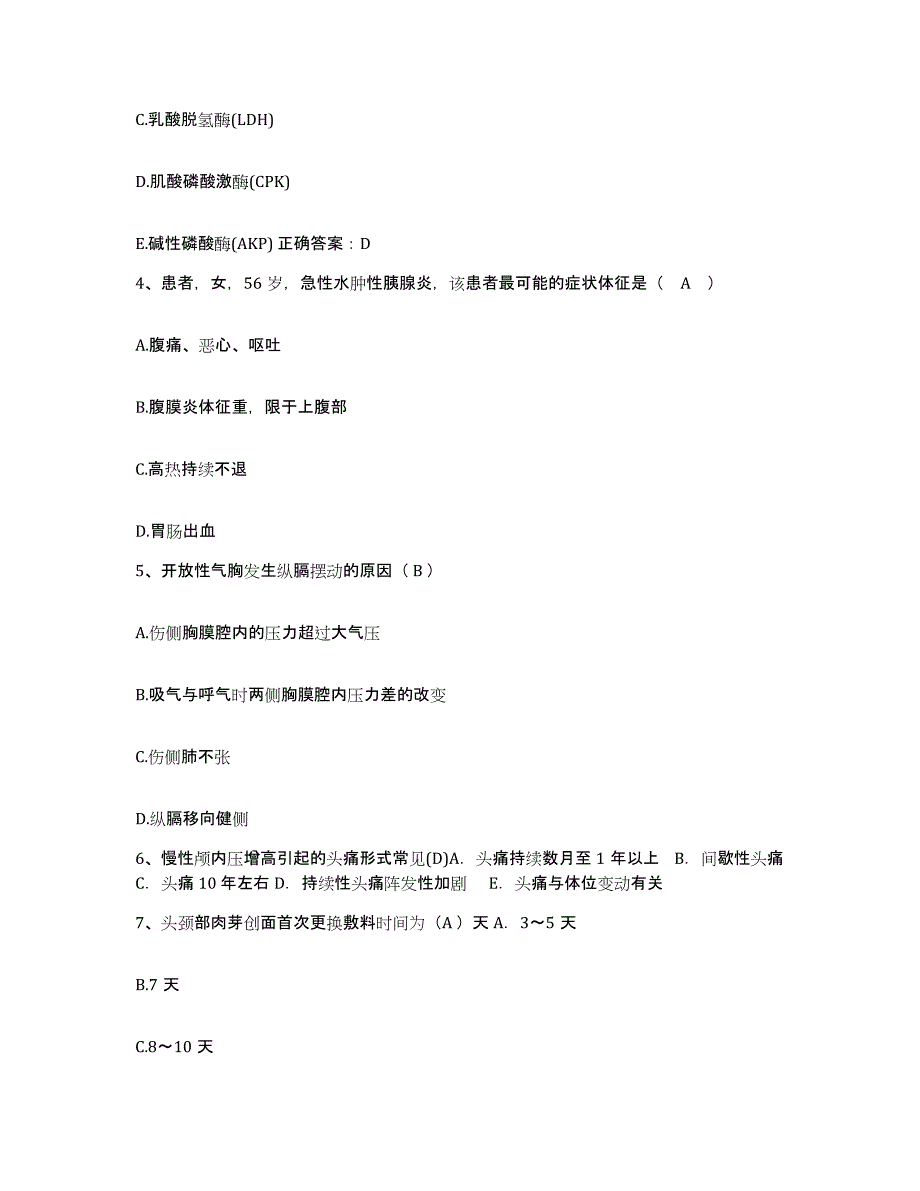 C.乳酸脱氢酶(LDH)

D.肌酸磷酸激酶(CPK)

E.碱性磷酸酶(AKP) 正确答案：D

4、患者，女，56 岁，急性水肿性胰腺炎，该患者最可能的症状体征是（ A ）

A.腹痛、恶心、呕吐

B.腹膜炎体征重，限于上腹部

C.高热持续不退

D.胃肠出血

5、开放性气胸发生纵膈摆动的原因（ B ）

A.伤侧胸膜腔内的压力超过大气压

B.吸气与呼气时两侧胸膜腔内压力差的改变

C.伤侧肺不张

D.纵膈移向健侧

6、慢性颅内压增高引起的头痛形式常见(D)A. 头痛持续数月至 1 年以上 B. 间歇性头痛 C. 头痛 10 年左右 D. 持续性头痛阵发性加剧 E. 头痛与体位变动有关

7、头颈部肉芽创面首次更换敷料时间为（A）天 A. 3～5 天

B.7 天

C.8～10 天